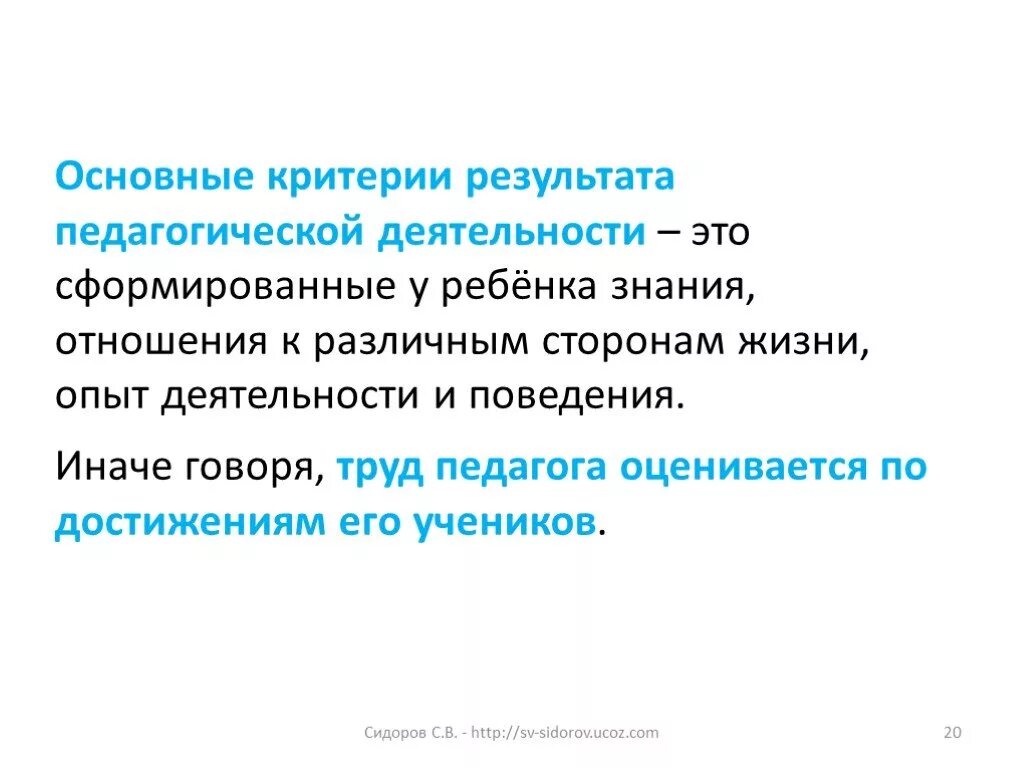 Основные критерии результата педагогической деятельности – это сформированные у ребёнка знания, отношения к различным сторонам жизни, опыт деятельности и поведения.

Иначе говоря, труд педагога оценивается по достижениям его учеников.

Сидоров С.В. - http://sv-sidorov.ucoz.com

20